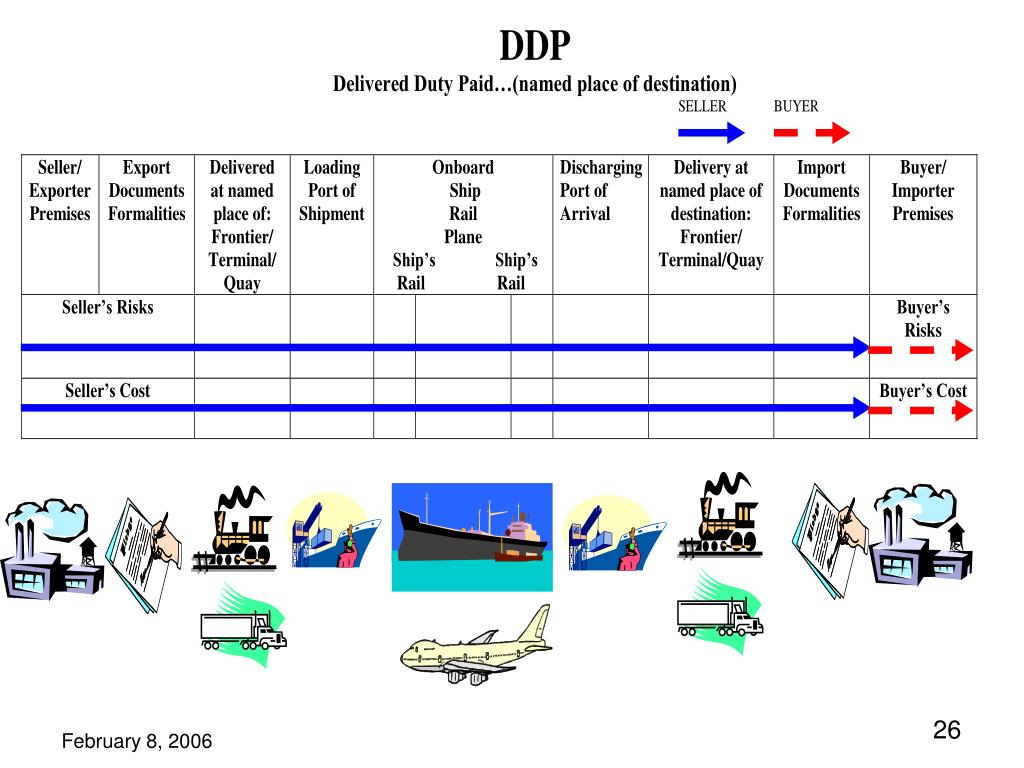 DDP

Delivered Duty Paid…(named place of destination)

SELLER BUYER

| Seller/ Exporter Premises | Export Documents Formalities | Delivered at named place of: Frontier/ Terminal/ Quay | Loading Port of Shipment | Onboard Ship Rail Plane Ship's Rail Ship's Rail | Discharging Port of Arrival | Delivery at named place of destination: Frontier/ Terminal/Quay | Import Documents Formalities | Buyer/ Importer Premises |
|---|---|---|---|---|---|---|---|---|
| Seller's Risks | | | | | | | | Buyer's Risks |
| Seller's Cost | | | | | | | | Buyer's Cost |

February 8, 2006

26